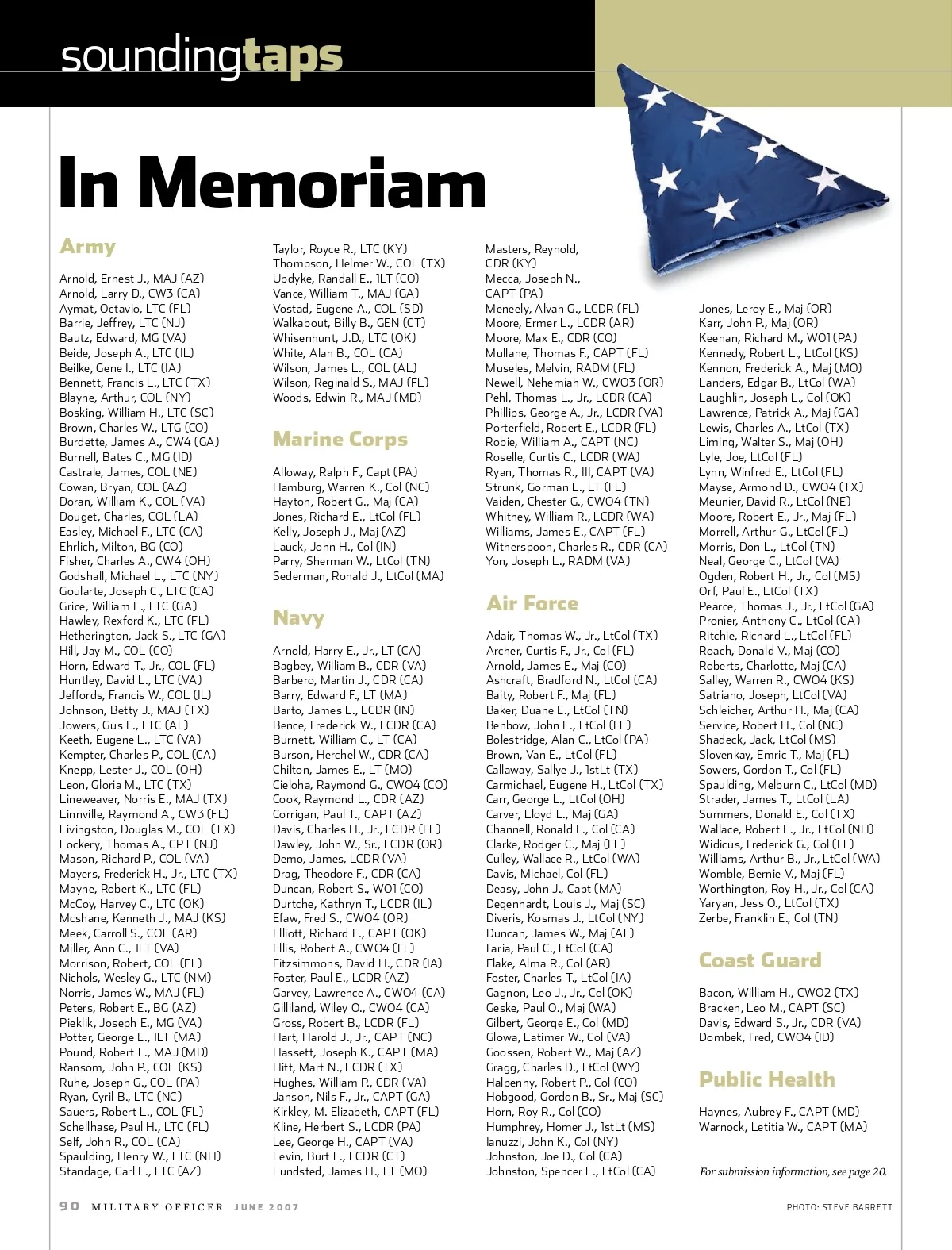 soundingtaps

In Memoriam

Army

Arnold, Ernest J., MAJ (AZ)
Arnold, Larry D., CW3 (CA)
Aymat, Octavio, LTC (FL)
Barrie, Jeffrey, LTC (NJ)
Bautz, Edward, MG (VA)
Beide, Joseph A., LTC (IL)
Beilke, Gene I., LTC (IA)
Bennett, Francis L., LTC (TX)
Blayne, Arthur, COL (NY)
Bosking, William H., LTC (SC)
Brown, Charles W., LTG (CO)
Burdette, James A., CW4 (GA)
Burnell, Bates C., MG (ID)
Castrale, James, COL (NE)
Cowan, Bryan, COL (AZ)
Doran, William K., COL (VA)
Douget, Charles, COL (LA)
Easley, Michael F., LTC (CA)
Ehrlich, Milton, BG (CO)
Fisher, Charles A., CW4 (OH)
Godshall, Michael L., LTC (NY)
Goularte, Joseph C., LTC (CA)
Grice, William E., LTC (GA)
Hawley, Rexford K., LTC (FL)
Hetherington, Jack S., LTC (GA)
Hill, Jay M., COL (CO)
Horn, Edward T., Jr., COL (FL)
Huntley, David L., LTC (VA)
Jeffords, Francis W., COL (IL)
Johnson, Betty J., MAJ (TX)
Jowers, Gus E., LTC (AL)
Keeth, Eugene L., LTC (VA)
Kempter, Charles P., COL (CA)
Knepp, Lester J., COL (OH)
Leon, Gloria M., LTC (TX)
Lineweaver, Norris E., MAJ (TX)
Linnville, Raymond A., CW3 (FL)
Livingston, Douglas M., COL (TX)
Lockery, Thomas A., CPT (NJ)
Mason, Richard P., COL (VA)
Mayers, Frederick H., Jr., LTC (TX)
Mayne, Robert K., LTC (FL)
McCoy, Harvey C., LTC (OK)
Mcshane, Kenneth J., MAJ (KS)
Meek, Carroll S., COL (AR)
Miller, Ann C., 1LT (VA)
Morrison, Robert, COL (FL)
Nichols, Wesley G., LTC (NM)
Norris, James W., MAJ (FL)
Peters, Robert E., BG (AZ)
Pieklik, Joseph E., MG (VA)
Potter, George E., 1LT (MA)
Pound, Robert L., MAJ (MD)
Ransom, John P., COL (KS)
Ruhe, Joseph G., COL (PA)
Ryan, Cyril B., LTC (NC)
Sauers, Robert L., COL (FL)
Schellhase, Paul H., LTC (FL)
Self, John R., COL (CA)
Spaulding, Henry W., LTC (NH)
Standage, Carl E., LTC (AZ)
Taylor, Royce R., LTC (KY)
Thompson, Helmer W., COL (TX)
Updyke, Randall E., 1LT (CO)
Vance, William T., MAJ (GA)
Vostad, Eugene A., COL (SD)
Walkabout, Billy B., GEN (CT)
Whisenhunt, J.D., LTC (OK)
White, Alan B., COL (CA)
Wilson, James L., COL (AL)
Wilson, Reginald S., MAJ (FL)
Woods, Edwin R., MAJ (MD)

Marine Corps

Alloway, Ralph F., Capt (PA)
Hamburg, Warren K., Col (NC)
Hayton, Robert G., Maj (CA)
Jones, Richard E., LtCol (FL)
Kelly, Joseph J., Maj (AZ)
Lauck, John H., Col (IN)
Parry, Sherman W., LtCol (TN)
Sederman, Ronald J., LtCol (MA)

Navy

Arnold, Harry E., Jr., LT (CA)
Bagbey, William B., CDR (VA)
Barbero, Martin J., CDR (CA)
Barry, Edward F., LT (MA)
Barto, James L., LCDR (IN)
Bence, Frederick W., LCDR (CA)
Burnett, William C., LT (CA)
Burson, Herchel W., CDR (CA)
Chilton, James E., LT (MO)
Cieloha, Raymond G., CWO4 (CO)
Cook, Raymond L., CDR (AZ)
Corrigan, Paul T., CAPT (AZ)
Davis, Charles H., Jr., LCDR (FL)
Dawley, John W., Sr., LCDR (OR)
Demo, James, LCDR (VA)
Drag, Theodore F., CDR (CA)
Duncan, Robert S., WO1 (CO)
Durtche, Kathryn T., LCDR (IL)
Efaw, Fred S., CWO4 (OR)
Elliott, Richard E., CAPT (OK)
Ellis, Robert A., CWO4 (FL)
Fitzsimmons, David H., CDR (IA)
Foster, Paul E., LCDR (AZ)
Garvey, Lawrence A., CWO4 (CA)
Gilliland, Wiley O., CWO4 (CA)
Gross, Robert B., LCDR (FL)
Hart, Harold J., Jr., CAPT (NC)
Hassett, Joseph K., CAPT (MA)
Hitt, Mart N., LCDR (TX)
Hughes, William P., CDR (VA)
Janson, Nils F., Jr., CAPT (GA)
Kirkley, M. Elizabeth, CAPT (FL)
Kline, Herbert S., LCDR (PA)
Lee, George H., CAPT (VA)
Levin, Burt L., LCDR (CT)
Lundsted, James H., LT (MO)
Masters, Reynold, CDR (KY)
Mecca, Joseph N., CAPT (PA)
Meneely, Alvan G., LCDR (FL)
Moore, Ermer L., LCDR (AR)
Moore, Max E., CDR (CO)
Mullane, Thomas F., CAPT (FL)
Museles, Melvin, RADM (FL)
Newell, Nehemiah W., CWO3 (OR)
Pehl, Thomas L., Jr., LCDR (CA)
Phillips, George A., Jr., LCDR (VA)
Porterfield, Robert E., LCDR (FL)
Robie, William A., CAPT (NC)
Roselle, Curtis C., LCDR (WA)
Ryan, Thomas R., III, CAPT (VA)
Strunk, Gorman L., LT (FL)
Vaiden, Chester G., CWO4 (TN)
Whitney, William R., LCDR (WA)
Williams, James E., CAPT (FL)
Witherspoon, Charles R., CDR (CA)
Yon, Joseph L., RADM (VA)

Air Force

Adair, Thomas W., Jr., LtCol (TX)
Archer, Curtis F., Jr., Col (FL)
Arnold, James E., Maj (CO)
Ashcraft, Bradford N., LtCol (CA)
Baity, Robert F., Maj (FL)
Baker, Duane E., LtCol (TN)
Benbow, John E., LtCol (FL)
Bolestridge, Alan C., LtCol (PA)
Brown, Van E., LtCol (FL)
Callaway, Sallye J., 1stLt (TX)
Carmichael, Eugene H., LtCol (TX)
Carr, George L., LtCol (OH)
Carver, Lloyd L., Maj (GA)
Channell, Ronald E., Col (CA)
Clarke, Rodger C., Maj (FL)
Culley, Wallace R., LtCol (WA)
Davis, Michael, Col (FL)
Deasy, John J., Capt (MA)
Degenhardt, Louis J., Maj (SC)
Diveris, Kosmas J., LtCol (NY)
Duncan, James W., Maj (AL)
Faria, Paul C., LtCol (CA)
Flake, Alma R., Col (AR)
Foster, Charles T., LtCol (IA)
Gagnon, Leo J., Jr., Col (OK)
Geske, Paul O., Maj (WA)
Gilbert, George E., Col (MD)
Glowa, Latimer W., Col (VA)
Goossen, Robert W., Maj (AZ)
Gragg, Charles D., LtCol (WY)
Halpenny, Robert P., Col (CO)
Hobgood, Gordon B., Sr., Maj (SC)
Horn, Roy R., Col (CO)
Humphrey, Homer J., 1stLt (MS)
Ianuzzi, John K., Col (NY)
Johnston, Joe D., Col (CA)
Johnston, Spencer L., LtCol (CA)
Jones, Leroy E., Maj (OR)
Karr, John P., Maj (OR)
Keenan, Richard M., WO1 (PA)
Kennedy, Robert L., LtCol (KS)
Kennon, Frederick A., Maj (MO)
Landers, Edgar B., LtCol (WA)
Laughlin, Joseph L., Col (OK)
Lawrence, Patrick A., Maj (GA)
Lewis, Charles A., LtCol (TX)
Liming, Walter S., Maj (OH)
Lyle, Joe, LtCol (FL)
Lynn, Winfred E., LtCol (FL)
Mayse, Armond D., CWO4 (TX)
Meunier, David R., LtCol (NE)
Moore, Robert E., Jr., Maj (FL)
Morrell, Arthur G., LtCol (FL)
Morris, Don L., LtCol (TN)
Neal, George C., LtCol (VA)
Ogden, Robert H., Jr., Col (MS)
Orf, Paul E., LtCol (TX)
Pearce, Thomas J., Jr., LtCol (GA)
Pronier, Anthony C., LtCol (CA)
Ritchie, Richard L., LtCol (FL)
Roach, Donald V., Maj (CO)
Roberts, Charlotte, Maj (CA)
Salley, Warren R., CWO4 (KS)
Satriano, Joseph, LtCol (VA)
Schleicher, Arthur H., Maj (CA)
Service, Robert H., Col (NC)
Shadeck, Jack, LtCol (MS)
Slovenkay, Emric T., Maj (FL)
Sowers, Gordon T., Col (FL)
Spaulding, Melburn C., LtCol (MD)
Strader, James T., LtCol (LA)
Summers, Donald E., Col (TX)
Wallace, Robert E., Jr., LtCol (NH)
Widicus, Frederick G., Col (FL)
Williams, Arthur B., Jr., LtCol (WA)
Womble, Bernie V., Maj (FL)
Worthington, Roy H., Jr., Col (CA)
Yaryan, Jess O., LtCol (TX)
Zerbe, Franklin E., Col (TN)

Coast Guard

Bacon, William H., CWO2 (TX)
Bracken, Leo M., CAPT (SC)
Davis, Edward S., Jr., CDR (VA)
Dombek, Fred, CWO4 (ID)

Public Health

Haynes, Aubrey F., CAPT (MD)
Warnock, Letitia W., CAPT (MA)

For submission information, see page 20.

90 MILITARY OFFICER JUNE 2007

PHOTO: STEVE BARRETT